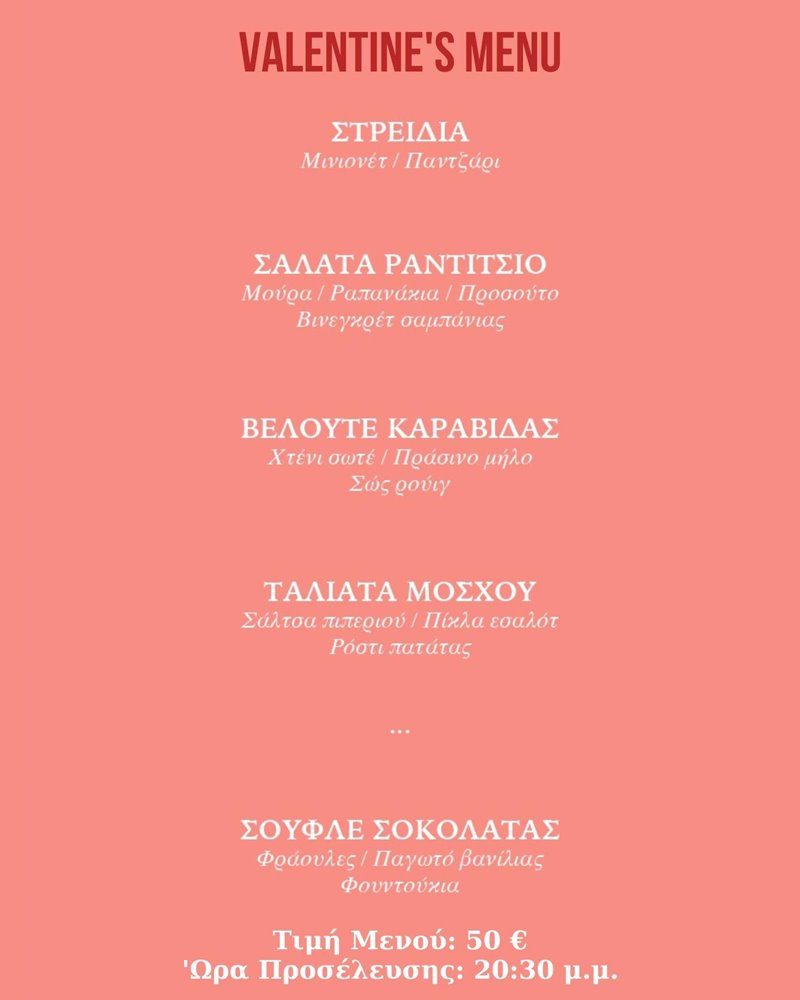 VALENTINE'S MENU

ΣΤΡΕΙΔΙΑ
Μινιονέτ / Παντζάρι

ΣΑΛΑΤΑ ΡΑΝΤΙΤΣΙΟ
Μούρα / Ραπανάκια / Προσούτο
Βινεγκρέτ σαμπάνιας

ΒΕΛΟΥΤΕ ΚΑΡΑΒΙΔΑΣ
Χτένι σωτέ / Πράσινο μήλο
Σώς ρούιγ

ΤΑΛΙΑΤΑ ΜΟΣΧΟΥ
Σάλτσα πιπεριού / Πίκλα εσαλότ
Ρόστι πατάτας

...

ΣΟΥΦΛΕ ΣΟΚΟΛΑΤΑΣ
Φράουλες / Παγωτό βανίλιας
Φουντούκια

Τιμή Μενού: 50 €
'Ωρα Προσέλευσης: 20:30 μ.μ.